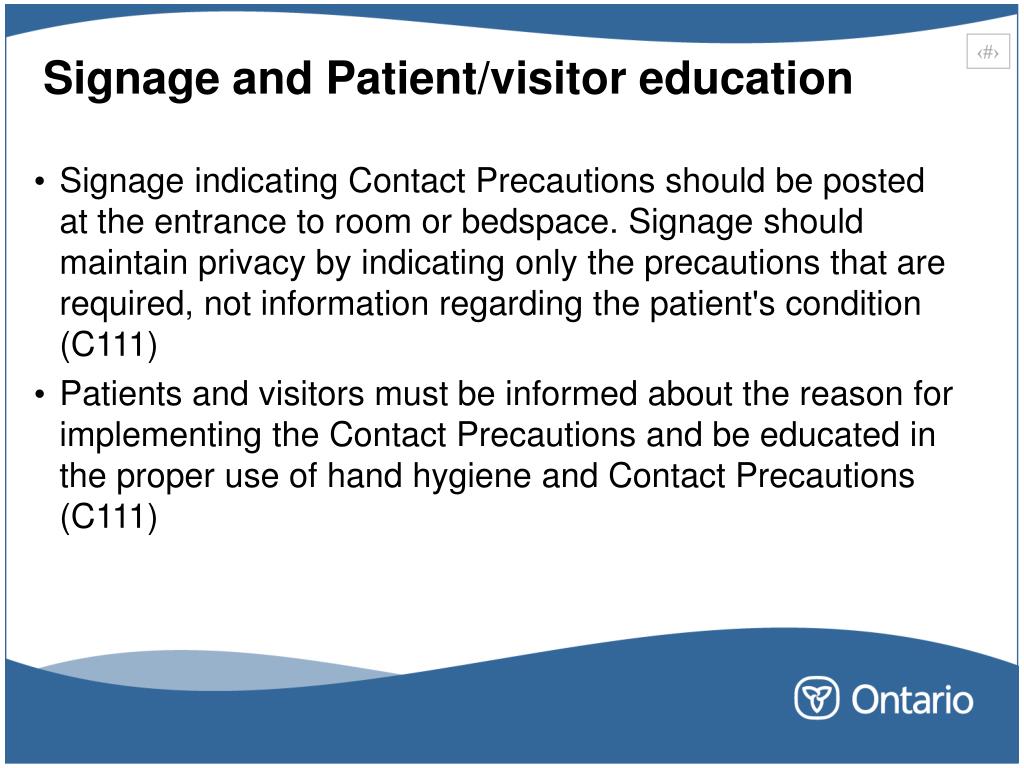 ‹#›

Signage and Patient/visitor education

• Signage indicating Contact Precautions should be posted at the entrance to room or bedspace. Signage should maintain privacy by indicating only the precautions that are required, not information regarding the patient's condition (C111)
• Patients and visitors must be informed about the reason for implementing the Contact Precautions and be educated in the proper use of hand hygiene and Contact Precautions (C111)

Ontario